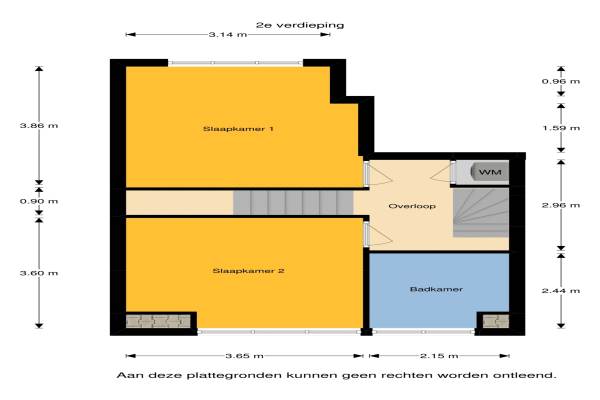 2e verdieping

3.14 m

3.86 m

0.90 m

3.60 m

0.96 m

1.59 m

2.96 m

2.44 m

Slaapkamer 1

WM

Overloop

Slaapkamer 2

Badkamer

3.65 m

2.15 m

Aan deze plattegronden kunnen geen rechten worden ontleend.